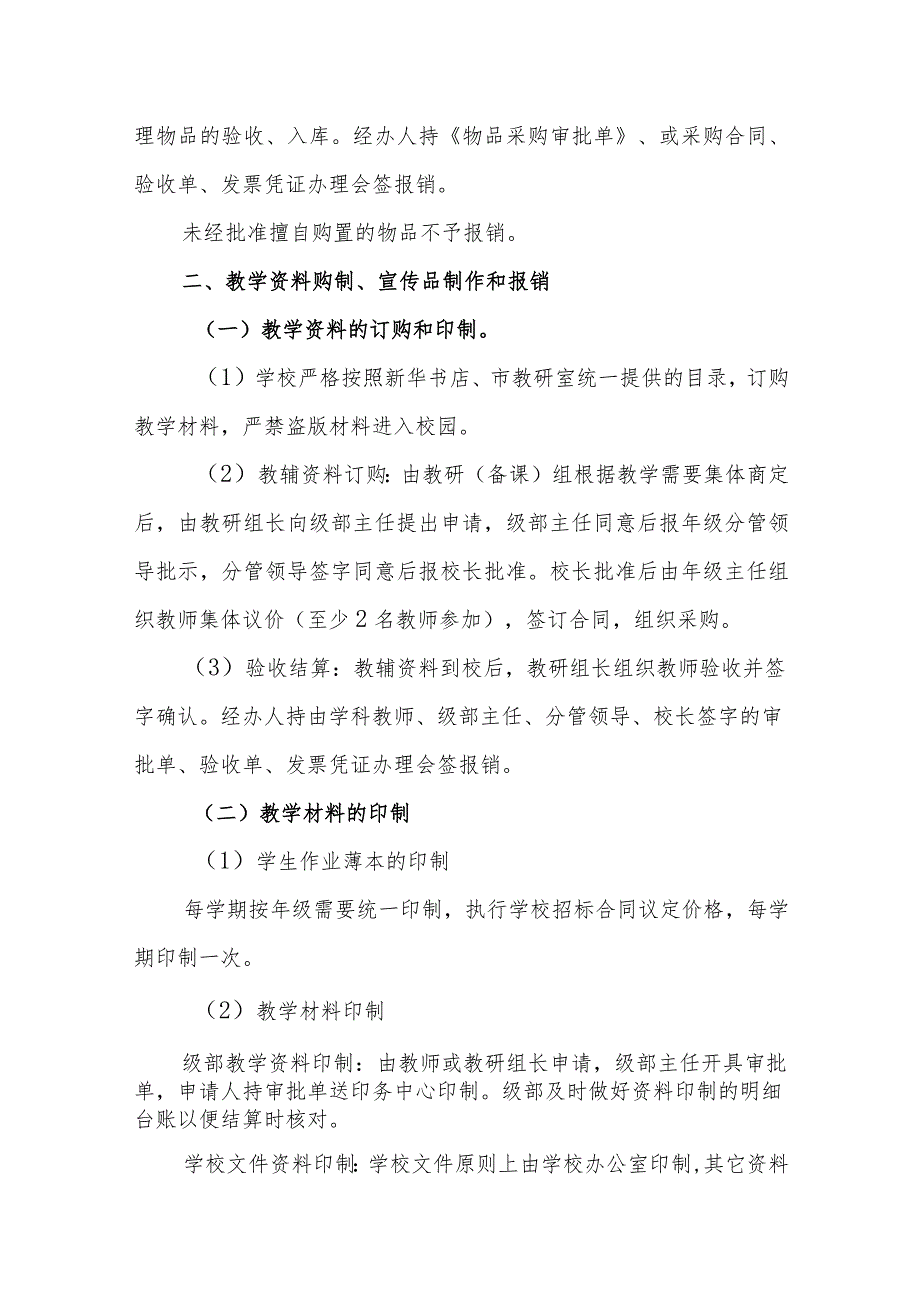 理物品的验收、入库。经办人持《物品采购审批单》、或采购合同、验收单、发票凭证办理会签报销。

未经批准擅自购置的物品不予报销。

二、教学资料购制、宣传品制作和报销

（一）教学资料的订购和印制。

（1）学校严格按照新华书店、市教研室统一提供的目录，订购教学材料，严禁盗版材料进入校园。

（2）教辅资料订购：由教研（备课）组根据教学需要集体商定后，由教研组长向级部主任提出申请，级部主任同意后报年级分管领导批示，分管领导签字同意后报校长批准。校长批准后由年级主任组织教师集体议价（至少2名教师参加），签订合同，组织采购。

（3）验收结算：教辅资料到校后，教研组长组织教师验收并签字确认。经办人持由学科教师、级部主任、分管领导、校长签字的审批单、验收单、发票凭证办理会签报销。

（二）教学材料的印制

（1）学生作业薄本的印制

每学期按年级需要统一印制，执行学校招标合同议定价格，每学期印制一次。

（2）教学材料印制

级部教学资料印制：由教师或教研组长申请，级部主任开具审批单，申请人持审批单送印务中心印制。级部及时做好资料印制的明细台账以便结算时核对。

学校文件资料印制：学校文件原则上由学校办公室印制，其它资料